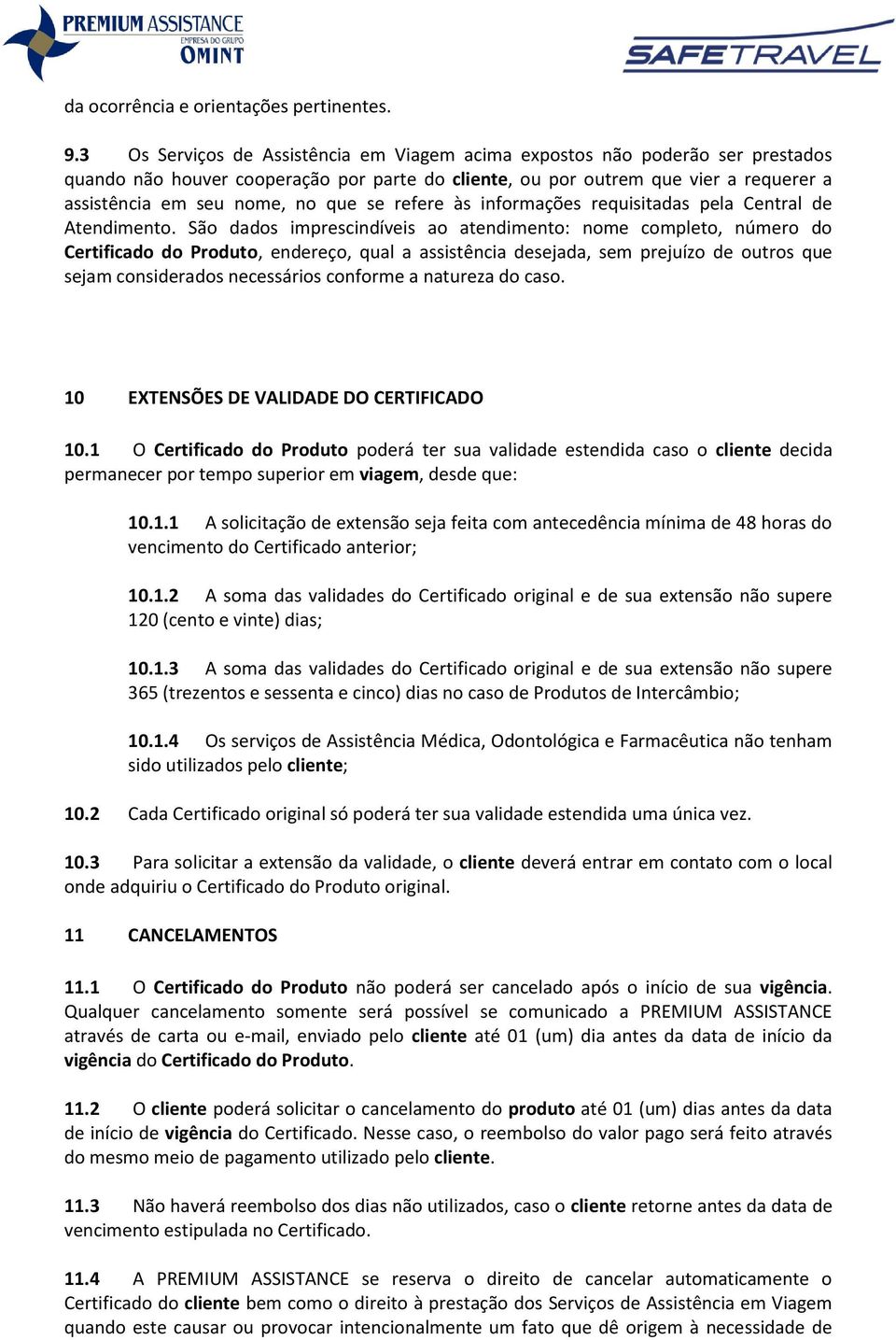 PREMIUM ASSISTANCE
EMPRESA DO GRUPO
OMINT

SAFETRAVEL

da ocorrência e orientações pertinentes.

9.3 Os Serviços de Assistência em Viagem acima expostos não poderão ser prestados quando não houver cooperação por parte do cliente, ou por outrem que vier a requerer a assistência em seu nome, no que se refere às informações requisitadas pela Central de Atendimento. São dados imprescindíveis ao atendimento: nome completo, número do Certificado do Produto, endereço, qual a assistência desejada, sem prejuízo de outros que sejam considerados necessários conforme a natureza do caso.

10 EXTENSÕES DE VALIDADE DO CERTIFICADO

10.1 O Certificado do Produto poderá ter sua validade estendida caso o cliente decida permanecer por tempo superior em viagem, desde que:

10.1.1 A solicitação de extensão seja feita com antecedência mínima de 48 horas do vencimento do Certificado anterior;

10.1.2 A soma das validades do Certificado original e de sua extensão não supere 120 (cento e vinte) dias;

10.1.3 A soma das validades do Certificado original e de sua extensão não supere 365 (trezentos e sessenta e cinco) dias no caso de Produtos de Intercâmbio;

10.1.4 Os serviços de Assistência Médica, Odontológica e Farmacêutica não tenham sido utilizados pelo cliente;

10.2 Cada Certificado original só poderá ter sua validade estendida uma única vez.

10.3 Para solicitar a extensão da validade, o cliente deverá entrar em contato com o local onde adquiriu o Certificado do Produto original.

11 CANCELAMENTOS

11.1 O Certificado do Produto não poderá ser cancelado após o início de sua vigência. Qualquer cancelamento somente será possível se comunicado a PREMIUM ASSISTANCE através de carta ou e-mail, enviado pelo cliente até 01 (um) dia antes da data de início da vigência do Certificado do Produto.

11.2 O cliente poderá solicitar o cancelamento do produto até 01 (um) dias antes da data de início de vigência do Certificado. Nesse caso, o reembolso do valor pago será feito através do mesmo meio de pagamento utilizado pelo cliente.

11.3 Não haverá reembolso dos dias não utilizados, caso o cliente retorne antes da data de vencimento estipulada no Certificado.

11.4 A PREMIUM ASSISTANCE se reserva o direito de cancelar automaticamente o Certificado do cliente bem como o direito à prestação dos Serviços de Assistência em Viagem quando este causar ou provocar intencionalmente um fato que dê origem à necessidade de